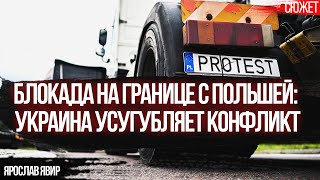 СЮЖЕТ

PL PROTEST

БЛОКАДА НА ГРАНИЦЕ С ПОЛЬШЕЙ: УКРАИНА УСУГУБЛЯЕТ КОНФЛИКТ

ЯРОСЛАВ ЯВИР